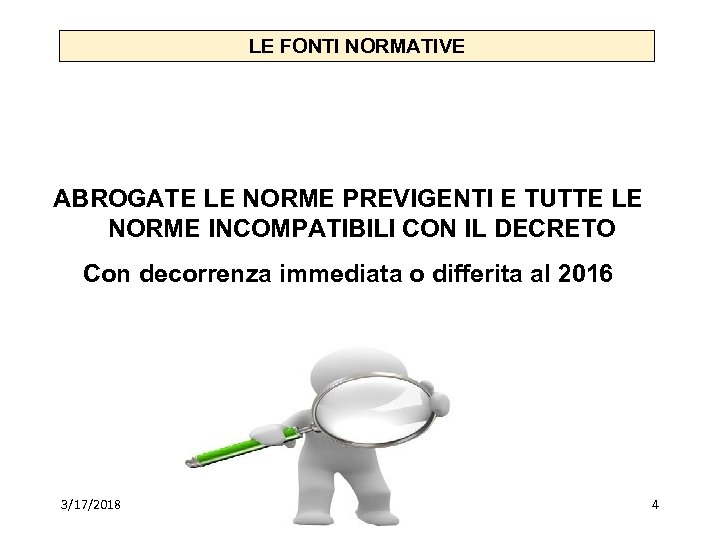 LE FONTI NORMATIVE

ABROGATE LE NORME PREVIGENTI E TUTTE LE NORME INCOMPATIBILI CON IL DECRETO

Con decorrenza immediata o differita al 2016

3/17/2018

4